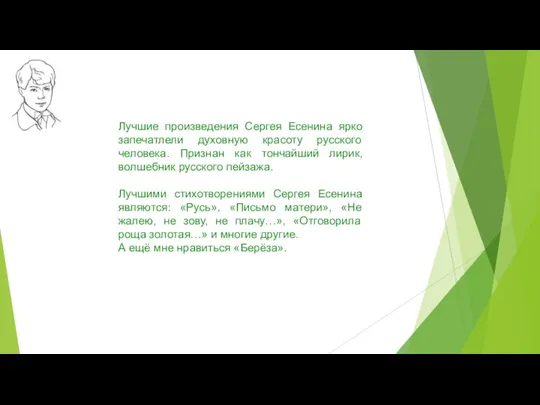 Лучшие произведения Сергея Есенина ярко запечатлели духовную красоту русского человека. Признан как тончайший лирик, волшебник русского пейзажа.

Лучшими стихотворениями Сергея Есенина являются: «Русь», «Письмо матери», «Не жалею, не зову, не плачу…», «Отговорила роща золотая…» и многие другие.
А ещё мне нравиться «Берёза».